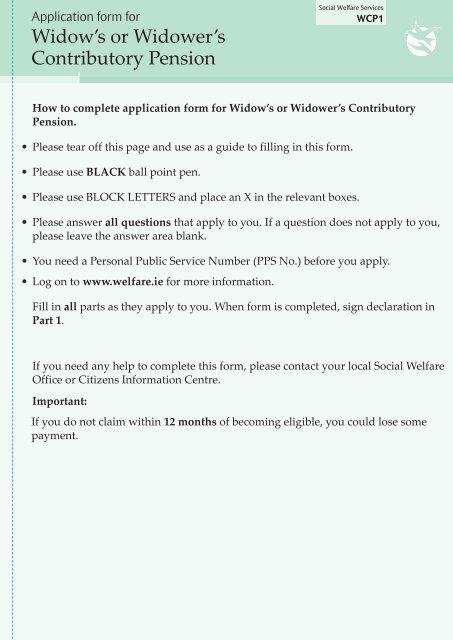 Application form for
Widow's or Widower's Contributory Pension

Social Welfare Services
WCP1

How to complete application form for Widow's or Widower's Contributory Pension.

• Please tear off this page and use as a guide to filling in this form.

• Please use BLACK ball point pen.

• Please use BLOCK LETTERS and place an X in the relevant boxes.

• Please answer all questions that apply to you. If a question does not apply to you, please leave the answer area blank.

• You need a Personal Public Service Number (PPS No.) before you apply.

• Log on to www.welfare.ie for more information.

Fill in all parts as they apply to you. When form is completed, sign declaration in Part 1.

If you need any help to complete this form, please contact your local Social Welfare Office or Citizens Information Centre.

Important:

If you do not claim within 12 months of becoming eligible, you could lose some payment.